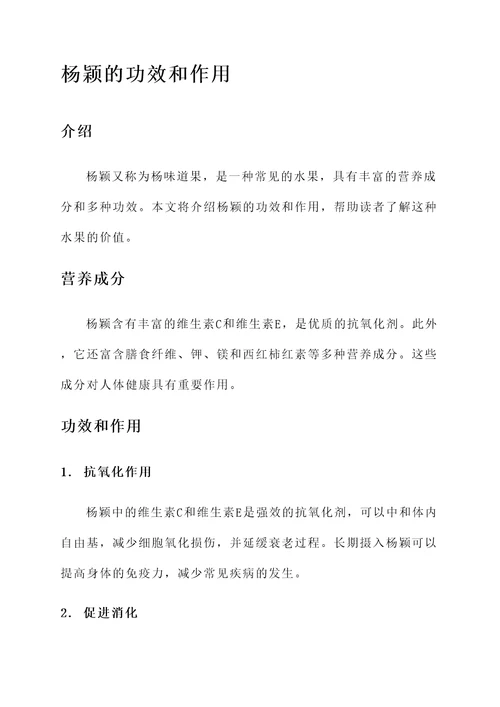 杨颖的功效和作用

介绍

杨颖又称为杨味道果，是一种常见的水果，具有丰富的营养成分和多种功效。本文将介绍杨颖的功效和作用，帮助读者了解这种水果的价值。

营养成分

杨颖含有丰富的维生素C和维生素E，是优质的抗氧化剂。此外，它还富含膳食纤维、钾、镁和西红柿红素等多种营养成分。这些成分对人体健康具有重要作用。

功效和作用

1. 抗氧化作用

杨颖中的维生素C和维生素E是强效的抗氧化剂，可以中和体内自由基，减少细胞氧化损伤，并延缓衰老过程。长期摄入杨颖可以提高身体的免疫力，减少常见疾病的发生。

2. 促进消化